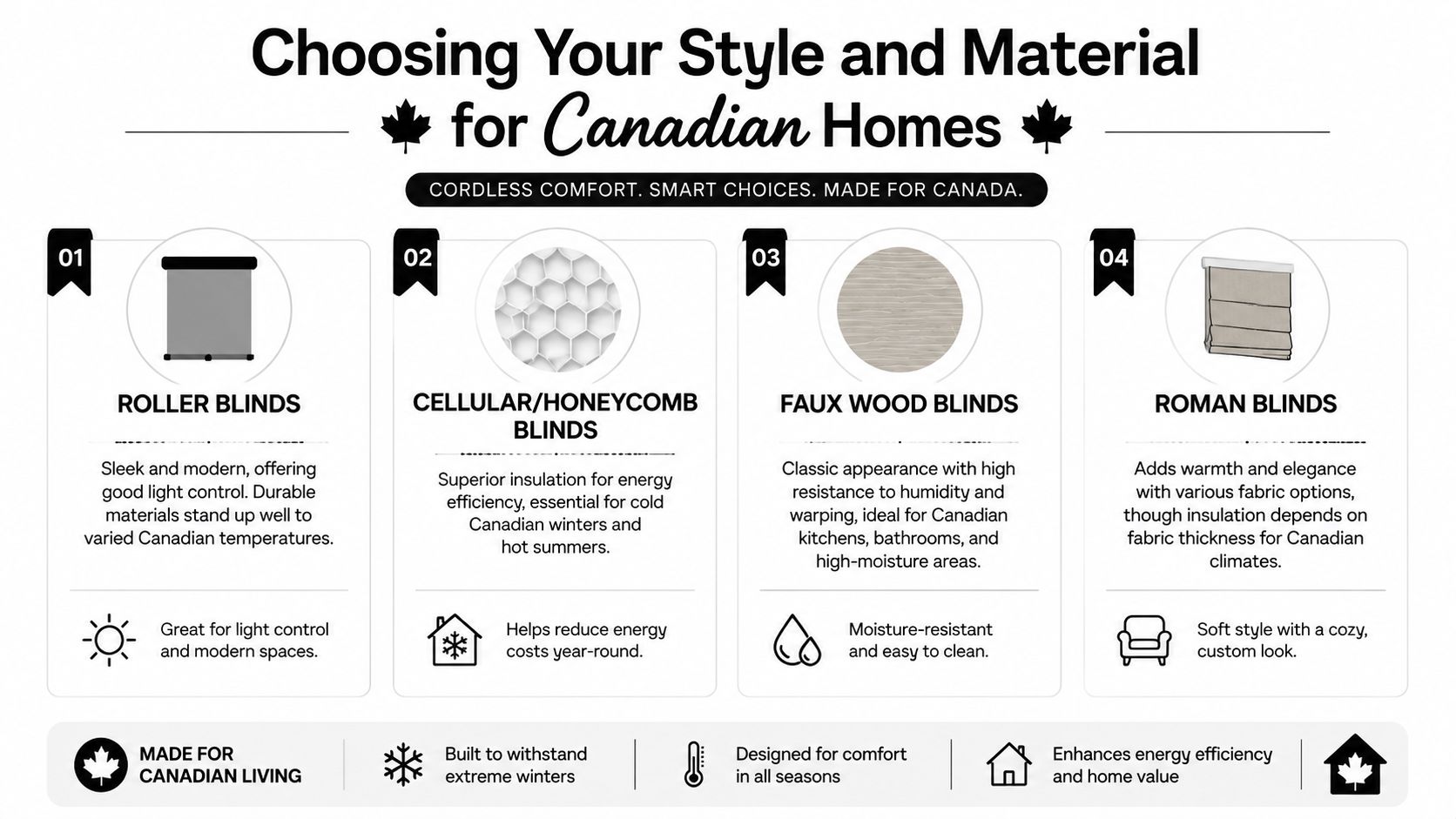 Choosing Your Style and Material for Canadian Homes

CORDLESS COMFORT. SMART CHOICES. MADE FOR CANADA.

01

ROLLER BLINDS

Sleek and modern, offering good light control. Durable materials stand up well to varied Canadian temperatures.

Great for light control and modern spaces.

02

CELLULAR/HONEYCOMB BLINDS

Superior insulation for energy efficiency, essential for cold Canadian winters and hot summers.

Helps reduce energy costs year-round.

03

FAUX WOOD BLINDS

Classic appearance with high resistance to humidity and warping, ideal for Canadian kitchens, bathrooms, and high-moisture areas.

Moisture-resistant and easy to clean.

04

ROMAN BLINDS

Adds warmth and elegance with various fabric options, though insulation depends on fabric thickness for Canadian climates.

Soft style with a cozy, custom look.

MADE FOR CANADIAN LIVING

Built to withstand extreme winters

Designed for comfort in all seasons

Enhances energy efficiency and home value